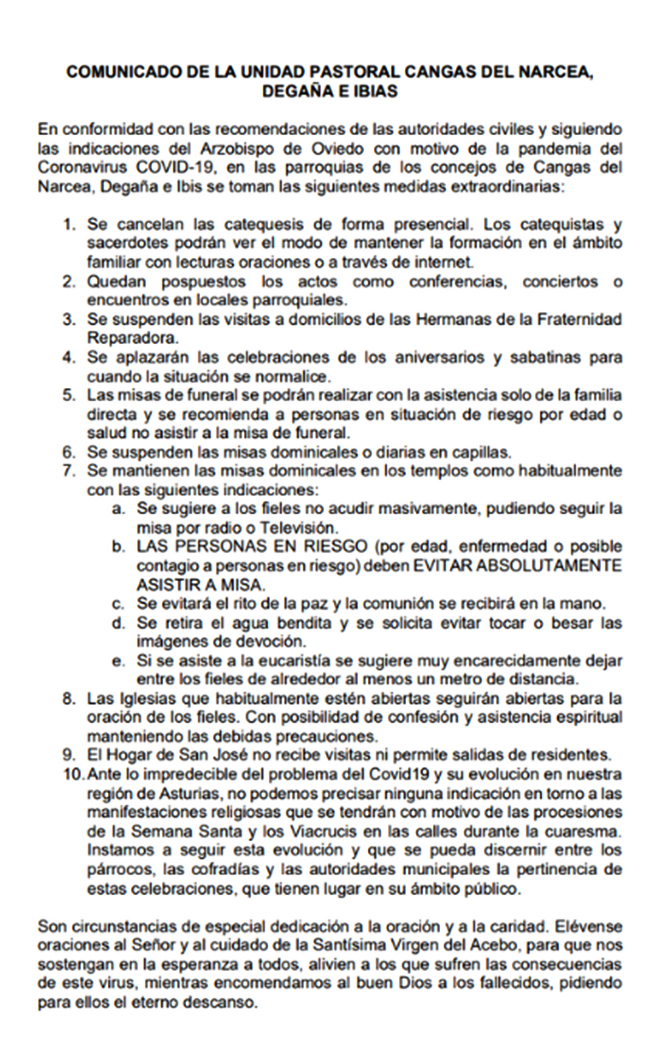 COMUNICADO DE LA UNIDAD PASTORAL CANGAS DEL NARCEA, DEGAÑA E IBIAS

En conformidad con las recomendaciones de las autoridades civiles y siguiendo las indicaciones del Arzobispo de Oviedo con motivo de la pandemia del Coronavirus COVID-19, en las parroquias de los concejos de Cangas del Narcea, Degaña e Ibis se toman las siguientes medidas extraordinarias:

1. Se cancelan las catequesis de forma presencial. Los catequistas y sacerdotes podrán ver el modo de mantener la formación en el ámbito familiar con lecturas oraciones o a través de internet.
2. Quedan pospuestos los actos como conferencias, conciertos o encuentros en locales parroquiales.
3. Se suspenden las visitas a domicilios de las Hermanas de la Fraternidad Reparadora.
4. Se aplazarán las celebraciones de los aniversarios y sabatinas para cuando la situación se normalice.
5. Las misas de funeral se podrán realizar con la asistencia solo de la familia directa y se recomienda a personas en situación de riesgo por edad o salud no asistir a la misa de funeral.
6. Se suspenden las misas dominicales o diarias en capillas.
7. Se mantienen las misas dominicales en los templos como habitualmente con las siguientes indicaciones:
a. Se sugiere a los fieles no acudir masivamente, pudiendo seguir la misa por radio o Televisión.
b. LAS PERSONAS EN RIESGO (por edad, enfermedad o posible contagio a personas en riesgo) deben EVITAR ABSOLUTAMENTE ASISTIR A MISA.
c. Se evitará el rito de la paz y la comunión se recibirá en la mano.
d. Se retira el agua bendita y se solicita evitar tocar o besar las imágenes de devoción.
e. Si se asiste a la eucaristía se sugiere muy encarecidamente dejar entre los fieles de alrededor al menos un metro de distancia.
8. Las Iglesias que habitualmente estén abiertas seguirán abiertas para la oración de los fieles. Con posibilidad de confesión y asistencia espiritual manteniendo las debidas precauciones.
9. El Hogar de San José no recibe visitas ni permite salidas de residentes.
10. Ante lo impredecible del problema del Covid19 y su evolución en nuestra región de Asturias, no podemos precisar ninguna indicación en torno a las manifestaciones religiosas que se tendrán con motivo de las procesiones de la Semana Santa y los Viacrucis en las calles durante la cuaresma. Instamos a seguir esta evolución y que se pueda discernir entre los párrocos, las cofradías y las autoridades municipales la pertinencia de estas celebraciones, que tienen lugar en su ámbito público.

Son circunstancias de especial dedicación a la oración y a la caridad. Elévense oraciones al Señor y al cuidado de la Santísima Virgen del Acebo, para que nos sostengan en la esperanza a todos, alivien a los que sufren las consecuencias de este virus, mientras encomendamos al buen Dios a los fallecidos, pidiendo para ellos el eterno descanso.